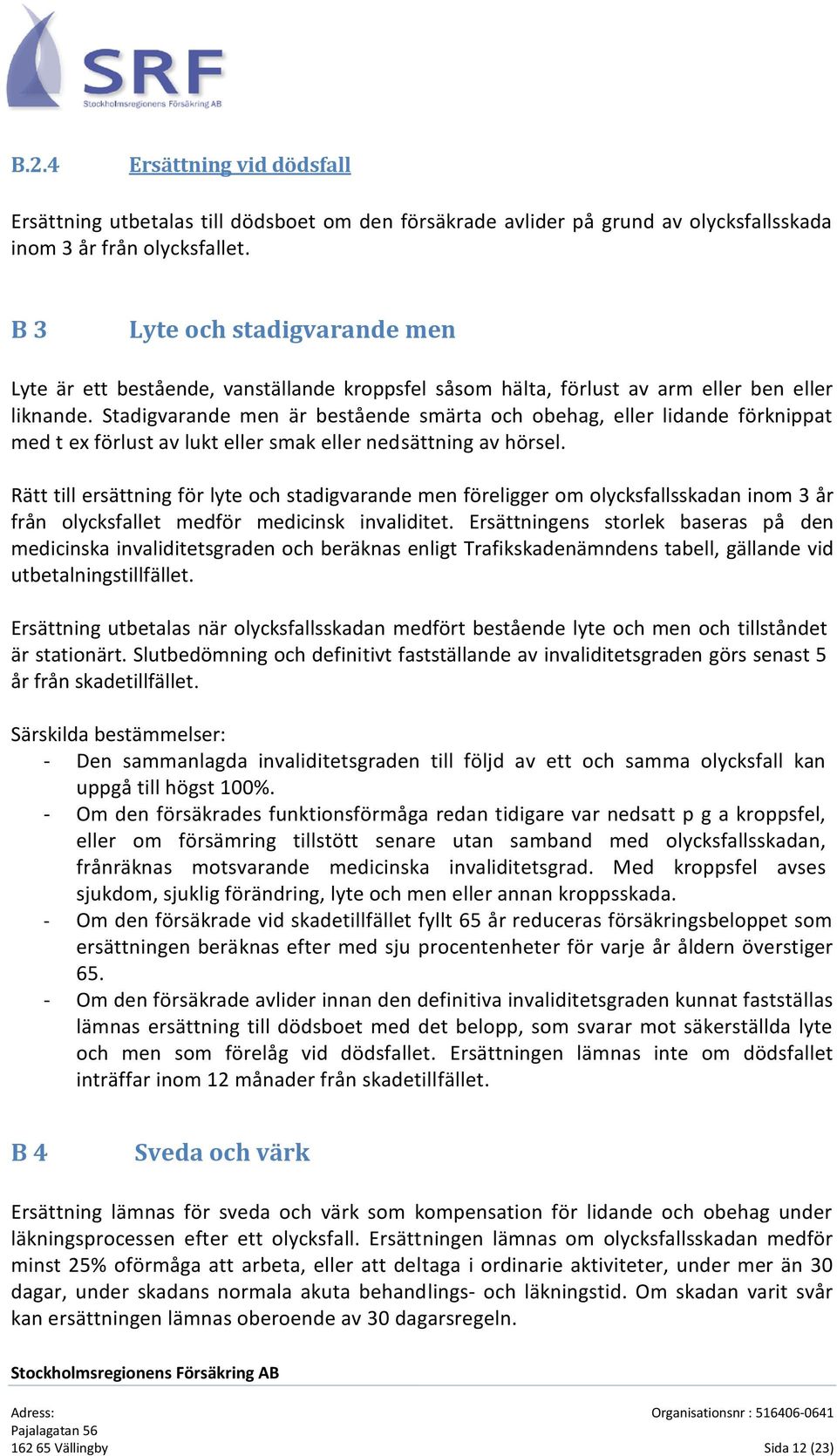 SRF
Stockholmsregionens Försäkring AB

B.2.4 Ersättning vid dödsfall

Ersättning utbetalas till dödsboet om den försäkrade avlider på grund av olycksfallsskada inom 3 år från olycksfallet.

B 3 Lyte och stadigvarande men

Lyte är ett bestående, vanställande kroppsfel såsom hälta, förlust av arm eller ben eller liknande. Stadigvarande men är bestående smärta och obehag, eller lidande förknippat med t ex förlust av lukt eller smak eller nedsättning av hörsel.

Rätt till ersättning för lyte och stadigvarande men föreligger om olycksfallsskadan inom 3 år från olycksfallet medför medicinsk invaliditet. Ersättningens storlek baseras på den medicinska invaliditetsgraden och beräknas enligt Trafikskadenämndens tabell, gällande vid utbetalningstillfället.

Ersättning utbetalas när olycksfallsskadan medfört bestående lyte och men och tillståndet är stationärt. Slutbedömning och definitivt fastställande av invaliditetsgraden görs senast 5 år från skadetillfället.

Särskilda bestämmelser:
- Den sammanlagda invaliditetsgraden till följd av ett och samma olycksfall kan uppgå till högst 100%.
- Om den försäkrades funktionsförmåga redan tidigare var nedsatt p g a kroppsfel, eller om försämring tillstött senare utan samband med olycksfallsskadan, frånräknas motsvarande medicinska invaliditetsgrad. Med kroppsfel avses sjukdom, sjuklig förändring, lyte och men eller annan kroppsskada.
- Om den försäkrade vid skadetillfället fyllt 65 år reduceras försäkringsbeloppet som ersättningen beräknas efter med sju procentenheter för varje år åldern överstiger 65.
- Om den försäkrade avlider innan den definitiva invaliditetsgraden kunnat fastställas lämnas ersättning till dödsboet med det belopp, som svarar mot säkerställda lyte och men som förelåg vid dödsfallet. Ersättningen lämnas inte om dödsfallet inträffar inom 12 månader från skadetillfället.

B 4 Sveda och värk

Ersättning lämnas för sveda och värk som kompensation för lidande och obehag under läkningsprocessen efter ett olycksfall. Ersättningen lämnas om olycksfallsskadan medför minst 25% oförmåga att arbeta, eller att deltaga i ordinarie aktiviteter, under mer än 30 dagar, under skadans normala akuta behandlings- och läkningstid. Om skadan varit svår kan ersättningen lämnas oberoende av 30 dagarsregeln.

Stockholmsregionens Försäkring AB

Adress:
Pajalagatan 56
162 65 Vällingby

Organisationsnr : 516406-0641

Sida 12 (23)